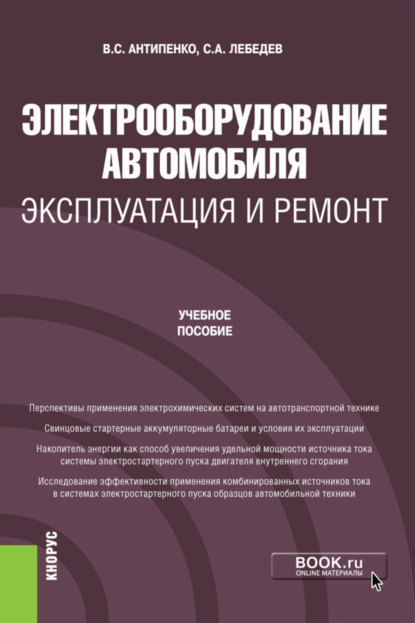 В.С. АНТИПЕНКО, С.А. ЛЕБЕДЕВ

ЭЛЕКТРООБОРУДОВАНИЕ АВТОМОБИЛЯ
ЭКСПЛУАТАЦИЯ И РЕМОНТ

УЧЕБНОЕ ПОСОБИЕ

Перспективы применения электрохимических систем на автотранспортной технике

Свинцовые стартерные аккумуляторные батареи и условия их эксплуатации

Накопитель энергии как способ увеличения удельной мощности источника тока системы электростартерного пуска двигателя внутреннего сгорания

Исследование эффективности применения комбинированных источников тока в системах электростартерного пуска образцов автомобильной техники

КНОРУС

BOOK.ru
ONLINE МАТЕРИАЛЫ